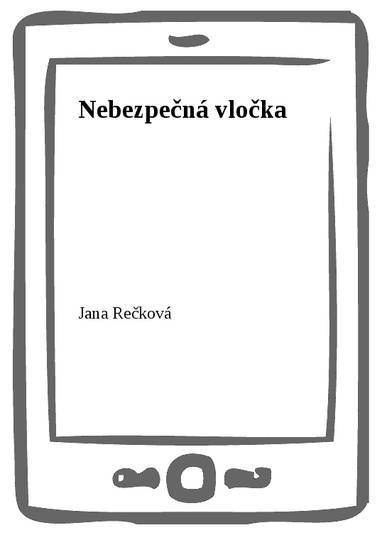 Nebezpečná vločka

Jana Rečková